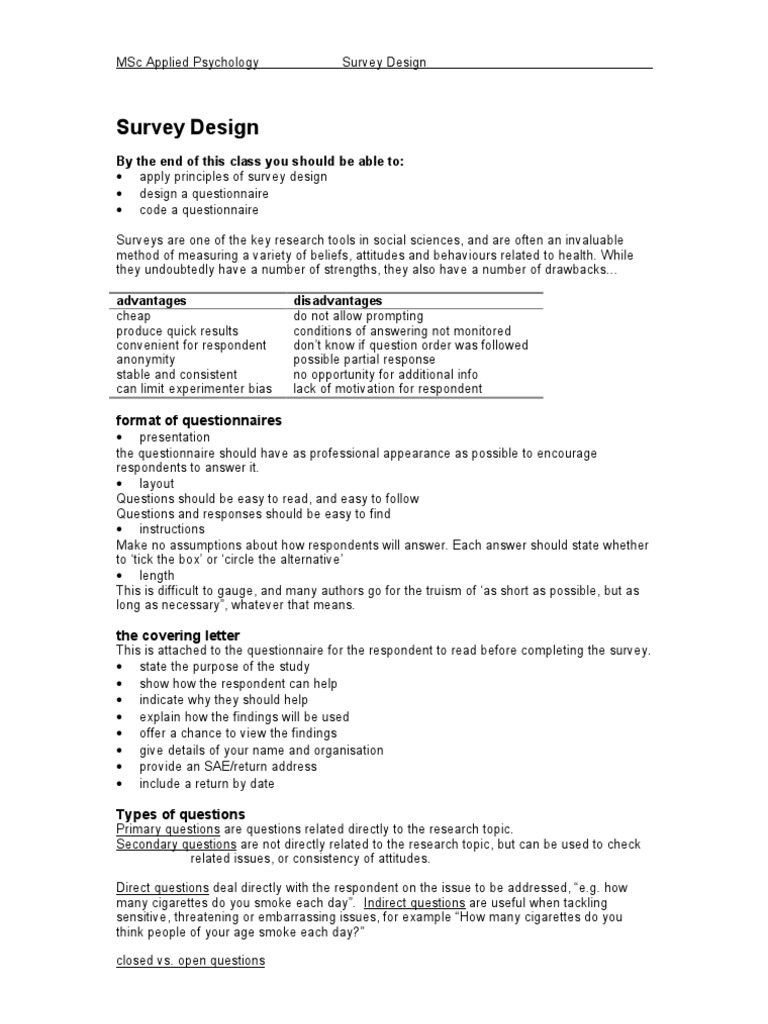 MSc Applied Psychology Survey Design

Survey Design

By the end of this class you should be able to:
• apply principles of survey design
• design a questionnaire
• code a questionnaire

Surveys are one of the key research tools in social sciences, and are often an invaluable method of measuring a variety of beliefs, attitudes and behaviours related to health. While they undoubtedly have a number of strengths, they also have a number of drawbacks...

| advantages | disadvantages |
|---|---|
| cheap | do not allow prompting |
| produce quick results | conditions of answering not monitored |
| convenient for respondent | don't know if question order was followed |
| anonymity | possible partial response |
| stable and consistent | no opportunity for additional info |
| can limit experimenter bias | lack of motivation for respondent |

format of questionnaires
• presentation
the questionnaire should have as professional appearance as possible to encourage respondents to answer it.
• layout
Questions should be easy to read, and easy to follow
Questions and responses should be easy to find
• instructions
Make no assumptions about how respondents will answer. Each answer should state whether to 'tick the box' or 'circle the alternative'
• length
This is difficult to gauge, and many authors go for the truism of 'as short as possible, but as long as necessary", whatever that means.

the covering letter
This is attached to the questionnaire for the respondent to read before completing the survey.
• state the purpose of the study
• show how the respondent can help
• indicate why they should help
• explain how the findings will be used
• offer a chance to view the findings
• give details of your name and organisation
• provide an SAE/return address
• include a return by date

Types of questions
Primary questions are questions related directly to the research topic.
Secondary questions are not directly related to the research topic, but can be used to check related issues, or consistency of attitudes.

Direct questions deal directly with the respondent on the issue to be addressed, "e.g. how many cigarettes do you smoke each day". Indirect questions are useful when tackling sensitive, threatening or embarrassing issues, for example "How many cigarettes do you think people of your age smoke each day?"

closed vs. open questions